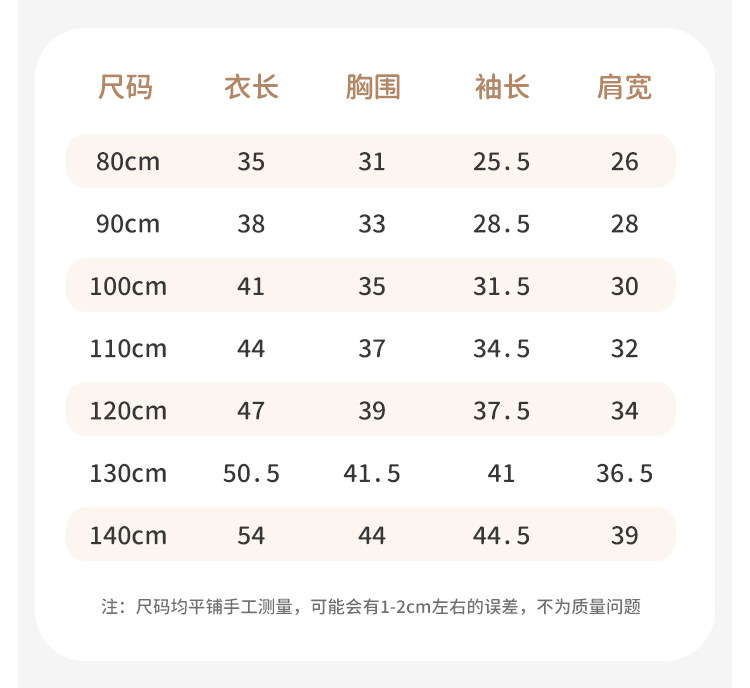 | 尺码 | 衣长 | 胸围 | 袖长 | 肩宽 |
|---|---|---|---|---|
| 80cm | 35 | 31 | 25.5 | 26 |
| 90cm | 38 | 33 | 28.5 | 28 |
| 100cm | 41 | 35 | 31.5 | 30 |
| 110cm | 44 | 37 | 34.5 | 32 |
| 120cm | 47 | 39 | 37.5 | 34 |
| 130cm | 50.5 | 41.5 | 41 | 36.5 |
| 140cm | 54 | 44 | 44.5 | 39 |

注：尺码均平铺手工测量，可能会有1-2cm左右的误差，不为质量问题